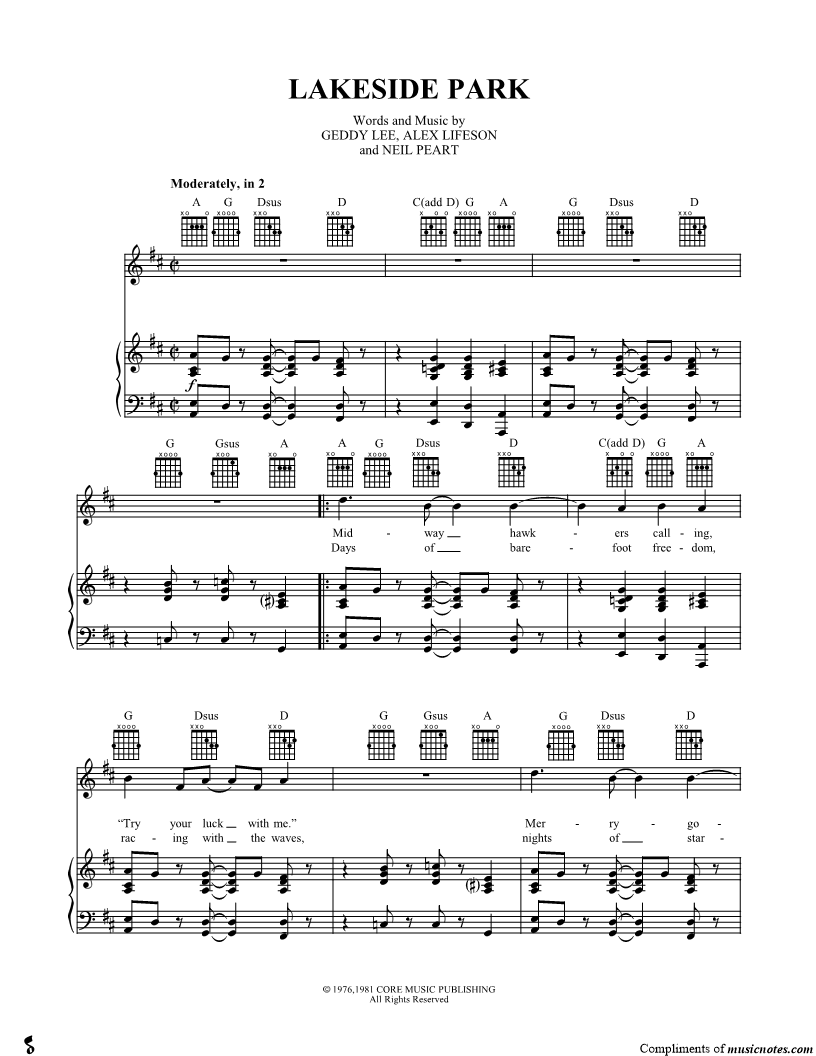 LAKESIDE PARK

Words and Music by
GEDDY LEE, ALEX LIFESON
and NEIL PEART

Moderately, in 2

A G Dsus D C(add D) G A G Dsus D

f

G Gsus A A G Dsus D C(add D) G A

Mid - way hawk - ers call - ing,
Days of bare - foot free - dom,

G Dsus D G Gsus A G Dsus D

"Try your luck with me." Mer - ry - go -
rac - ing with the waves, nights of star -

© 1976,1981 CORE MUSIC PUBLISHING
All Rights Reserved

Compliments of musicnotes.com